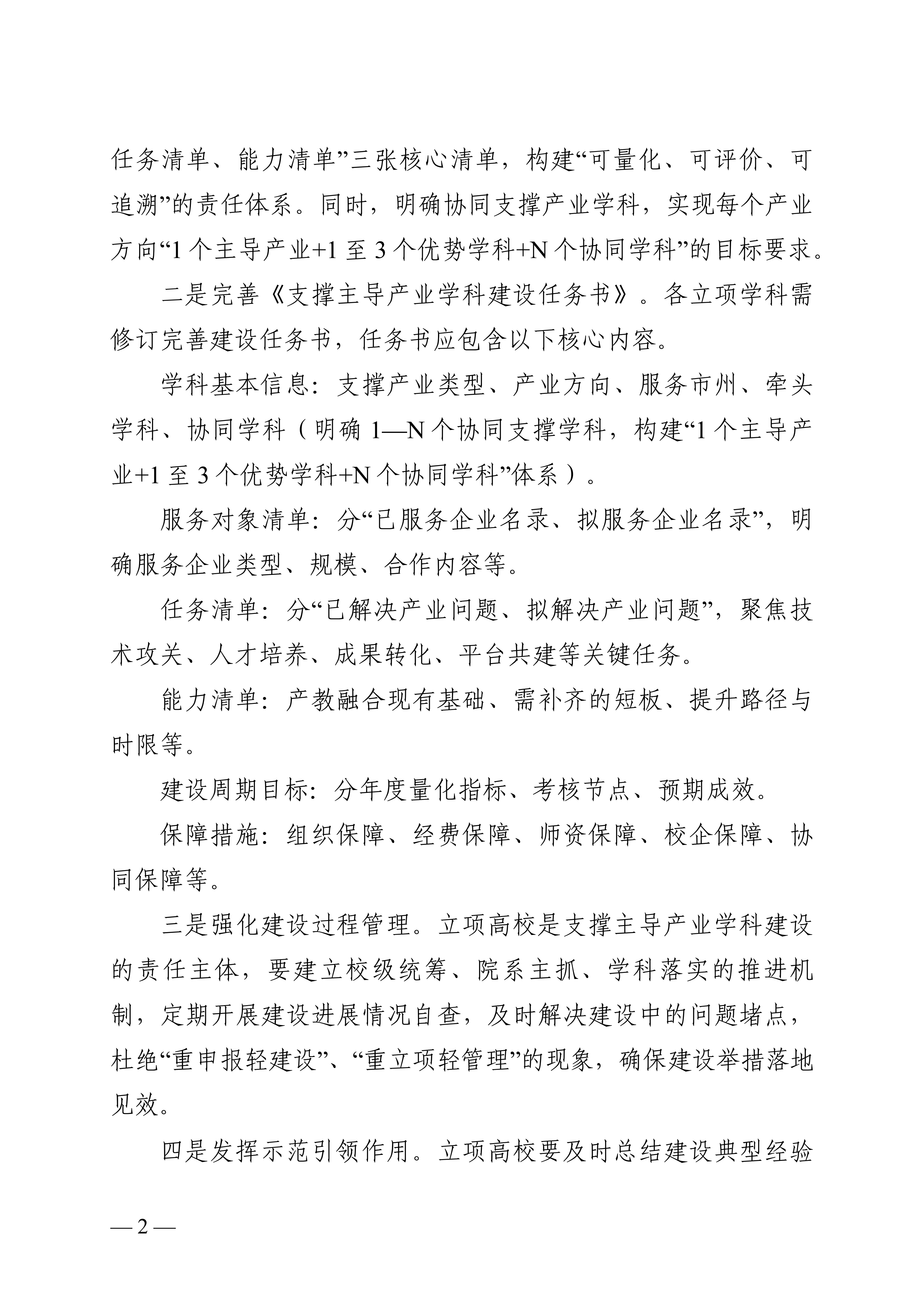 任务清单、能力清单”三张核心清单，构建“可量化、可评价、可追溯”的责任体系。同时，明确协同支撑产业学科，实现每个产业方向“1个主导产业+1至3个优势学科+N个协同学科”的目标要求。

二是完善《支撑主导产业学科建设任务书》。各立项学科需修订完善建设任务书，任务书应包含以下核心内容。

学科基本信息：支撑产业类型、产业方向、服务市州、牵头学科、协同学科（明确1—N个协同支撑学科，构建“1个主导产业+1至3个优势学科+N个协同学科”体系）。

服务对象清单：分“已服务企业名录、拟服务企业名录”，明确服务企业类型、规模、合作内容等。

任务清单：分“已解决产业问题、拟解决产业问题”，聚焦技术攻关、人才培养、成果转化、平台共建等关键任务。

能力清单：产教融合现有基础、需补齐的短板、提升路径与时限等。

建设周期目标：分年度量化指标、考核节点、预期成效。

保障措施：组织保障、经费保障、师资保障、校企保障、协同保障等。

三是强化建设过程管理。立项高校是支撑主导产业学科建设的责任主体，要建立校级统筹、院系主抓、学科落实的推进机制，定期开展建设进展情况自查，及时解决建设中的问题堵点，杜绝“重申报轻建设”、“重立项轻管理”的现象，确保建设举措落地见效。

四是发挥示范引领作用。立项高校要及时总结建设典型经验

—2—